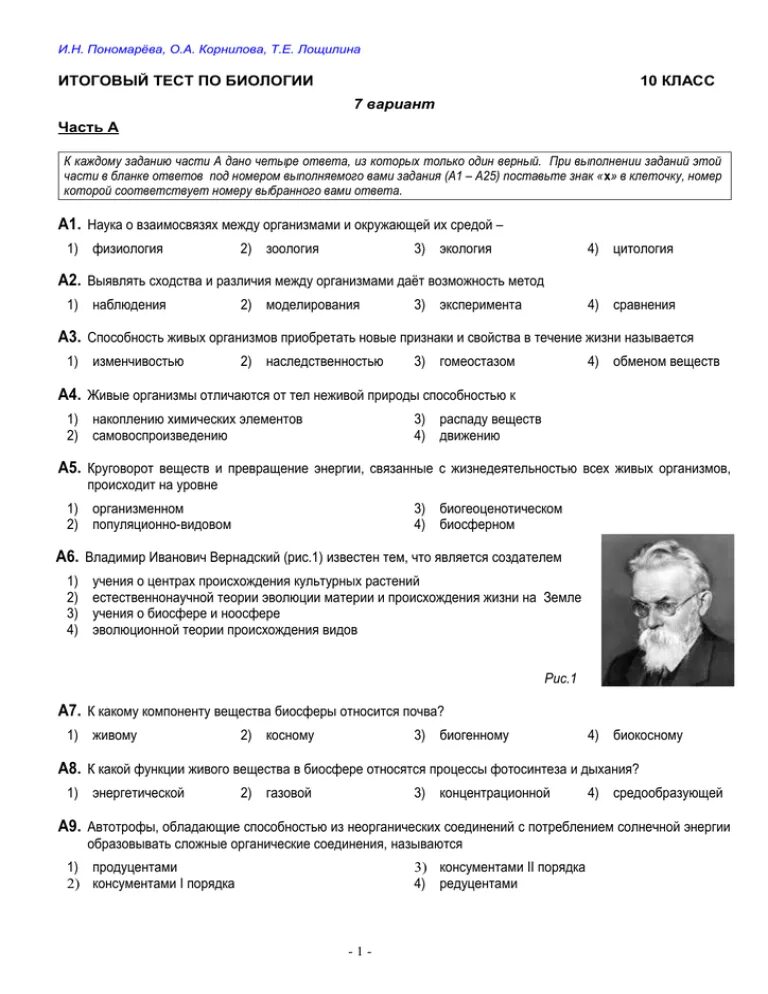 И.Н. Пономарёва, О.А. Корнилова, Т.Е. Лощилина

ИТОГОВЫЙ ТЕСТ ПО БИОЛОГИИ 10 КЛАСС

7 вариант

Часть А

К каждому заданию части А дано четыре ответа, из которых только один верный. При выполнении заданий этой части в бланке ответов под номером выполняемого вами задания (А1 – А25) поставьте знак «х» в клеточку, номер которой соответствует номеру выбранного вами ответа.

А1. Наука о взаимосвязях между организмами и окружающей их средой –

1) физиология 2) зоология 3) экология 4) цитология

А2. Выявлять сходства и различия между организмами даёт возможность метод

1) наблюдения 2) моделирования 3) эксперимента 4) сравнения

А3. Способность живых организмов приобретать новые признаки и свойства в течение жизни называется

1) изменчивостью 2) наследственностью 3) гомеостазом 4) обменом веществ

А4. Живые организмы отличаются от тел неживой природы способностью к

1) накоплению химических элементов
2) самовоспроизведению
3) распаду веществ
4) движению

А5. Круговорот веществ и превращение энергии, связанные с жизнедеятельностью всех живых организмов, происходит на уровне

1) организменном
2) популяционно-видовом
3) биогеоценотическом
4) биосферном

А6. Владимир Иванович Вернадский (рис.1) известен тем, что является создателем

1) учения о центрах происхождения культурных растений
2) естественнонаучной теории эволюции материи и происхождения жизни на Земле
3) учения о биосфере и ноосфере
4) эволюционной теории происхождения видов

Рис.1

А7. К какому компоненту вещества биосферы относится почва?

1) живому 2) косному 3) биогенному 4) биокосному

А8. К какой функции живого вещества в биосфере относятся процессы фотосинтеза и дыхания?

1) энергетической 2) газовой 3) концентрационной 4) средообразующей

А9. Автотрофы, обладающие способностью из неорганических соединений с потреблением солнечной энергии образовывать сложные органические соединения, называются

1) продуцентами
2) консументами I порядка
3) консументами II порядка
4) редуцентами

- 1 -